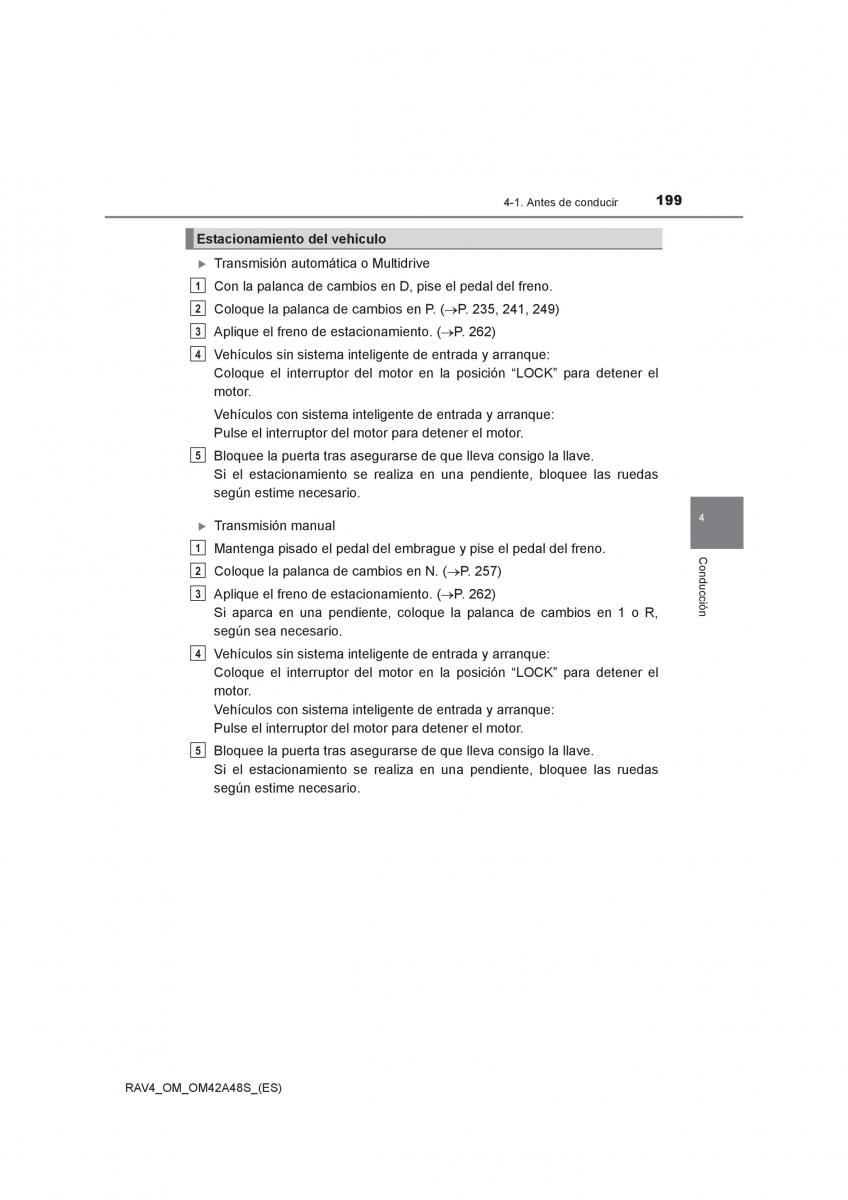 4-1. Antes de conducir 199

Estacionamiento del vehículo

▶ Transmisión automática o Multidrive

1 Con la palanca de cambios en D, pise el pedal del freno.

2 Coloque la palanca de cambios en P. (→P. 235, 241, 249)

3 Aplique el freno de estacionamiento. (→P. 262)

4 Vehículos sin sistema inteligente de entrada y arranque:
Coloque el interruptor del motor en la posición “LOCK” para detener el motor.

Vehículos con sistema inteligente de entrada y arranque:
Pulse el interruptor del motor para detener el motor.

5 Bloquee la puerta tras asegurarse de que lleva consigo la llave.
Si el estacionamiento se realiza en una pendiente, bloquee las ruedas según estime necesario.

▶ Transmisión manual

1 Mantenga pisado el pedal del embrague y pise el pedal del freno.

2 Coloque la palanca de cambios en N. (→P. 257)

3 Aplique el freno de estacionamiento. (→P. 262)
Si aparca en una pendiente, coloque la palanca de cambios en 1 o R, según sea necesario.

4 Vehículos sin sistema inteligente de entrada y arranque:
Coloque el interruptor del motor en la posición “LOCK” para detener el motor.
Vehículos con sistema inteligente de entrada y arranque:
Pulse el interruptor del motor para detener el motor.

5 Bloquee la puerta tras asegurarse de que lleva consigo la llave.
Si el estacionamiento se realiza en una pendiente, bloquee las ruedas según estime necesario.

4

Conducción

RAV4_OM_OM42A48S_(ES)